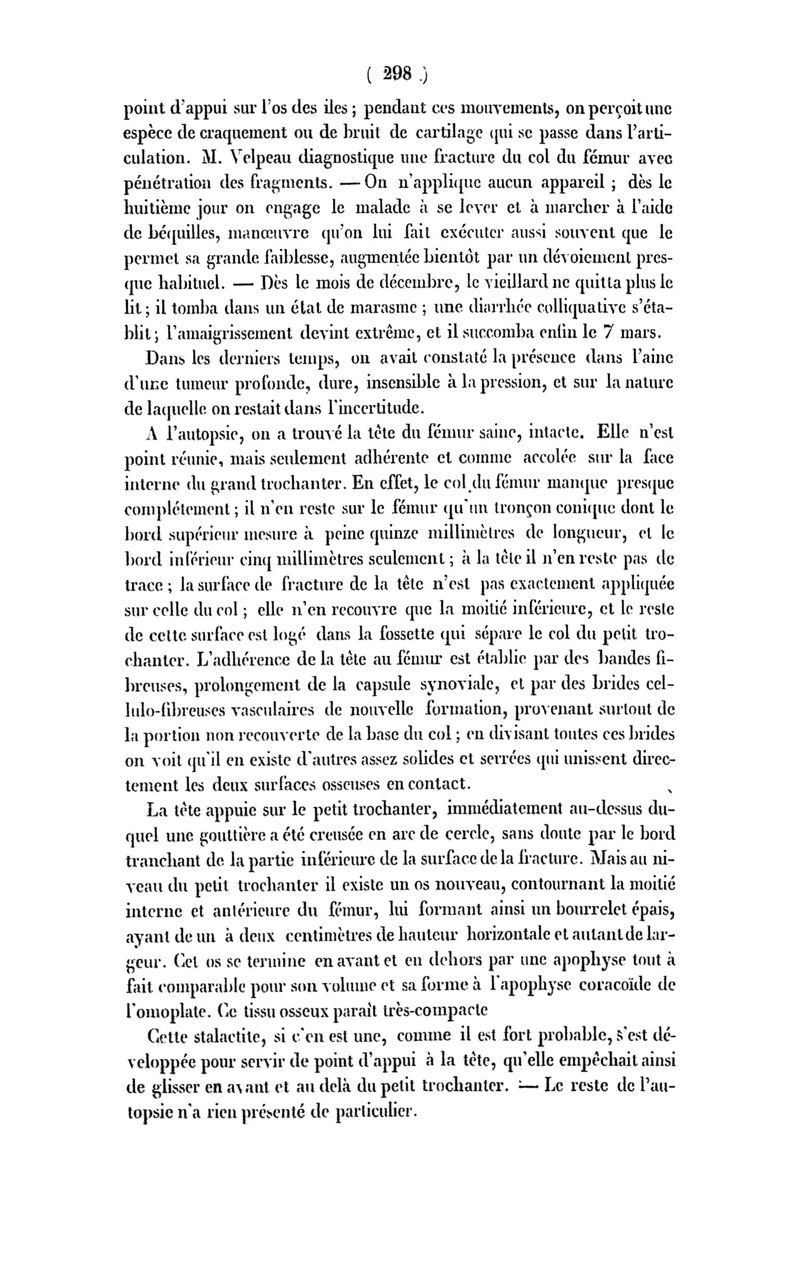 ( 298 )

point d'appui sur l'os des iles ; pendant ces mouvements, on perçoit une espèce de craquement ou de bruit de cartilage qui se passe dans l'articulation. M. Velpeau diagnostique une fracture du col du fémur avec pénétration des fragments. — On n'applique aucun appareil ; dès le huitième jour on engage le malade à se lever et à marcher à l'aide de béquilles, manœuvre qu'on lui fait exécuter aussi souvent que le permet sa grande faiblesse, augmentée bientôt par un dévoiement presque habituel. — Dès le mois de décembre, le vieillard ne quitta plus le lit ; il tomba dans un état de marasme ; une diarrhée colliquative s'établit ; l'amaigrissement devint extrême, et il succomba enfin le 7 mars.

Dans les derniers temps, on avait constaté la présence dans l'aine d'une tumeur profonde, dure, insensible à la pression, et sur la nature de laquelle on restait dans l'incertitude.

A l'autopsie, on a trouvé la tête du fémur saine, intacte. Elle n'est point réunie, mais seulement adhérente et comme accolée sur la face interne du grand trochanter. En effet, le col du fémur manque presque complétement ; il n'en reste sur le fémur qu'un tronçon conique dont le bord supérieur mesure à peine quinze millimètres de longueur, et le bord inférieur cinq millimètres seulement ; à la tête il n'en reste pas de trace ; la surface de fracture de la tête n'est pas exactement appliquée sur celle du col ; elle n'en recouvre que la moitié inférieure, et le reste de cette surface est logé dans la fossette qui sépare le col du petit trochanter. L'adhérence de la tête au fémur est établie par des bandes fibreuses, prolongement de la capsule synoviale, et par des brides cellulo-fibreuses vasculaires de nouvelle formation, provenant surtout de la portion non recouverte de la base du col ; en divisant toutes ces brides on voit qu'il en existe d'autres assez solides et serrées qui unissent directement les deux surfaces osseuses en contact.

La tête appuie sur le petit trochanter, immédiatement au-dessus duquel une gouttière a été creusée en arc de cercle, sans doute par le bord tranchant de la partie inférieure de la surface de la fracture. Mais au niveau du petit trochanter il existe un os nouveau, contournant la moitié interne et antérieure du fémur, lui formant ainsi un bourrelet épais, ayant de un à deux centimètres de hauteur horizontale et autant de largeur. Cet os se termine en avant et en dehors par une apophyse tout à fait comparable pour son volume et sa forme à l'apophyse coracoïde de l'omoplate. Ce tissu osseux paraît très-compacte

Cette stalactite, si c'en est une, comme il est fort probable, s'est développée pour servir de point d'appui à la tête, qu'elle empêchait ainsi de glisser en avant et au delà du petit trochanter. — Le reste de l'autopsie n'a rien présenté de particulier.